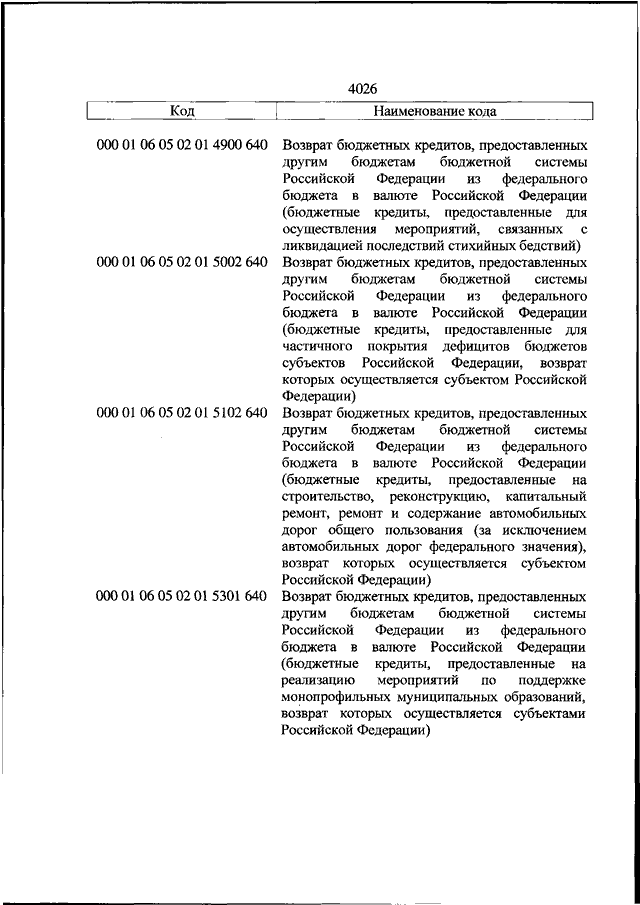 4026

| Код | Наименование кода |
|---|---|
| 000 01 06 05 02 01 4900 640 | Возврат бюджетных кредитов, предоставленных другим бюджетам бюджетной системы Российской Федерации из федерального бюджета в валюте Российской Федерации (бюджетные кредиты, предоставленные для осуществления мероприятий, связанных с ликвидацией последствий стихийных бедствий) |
| 000 01 06 05 02 01 5002 640 | Возврат бюджетных кредитов, предоставленных другим бюджетам бюджетной системы Российской Федерации из федерального бюджета в валюте Российской Федерации (бюджетные кредиты, предоставленные для частичного покрытия дефицитов бюджетов субъектов Российской Федерации, возврат которых осуществляется субъектом Российской Федерации) |
| 000 01 06 05 02 01 5102 640 | Возврат бюджетных кредитов, предоставленных другим бюджетам бюджетной системы Российской Федерации из федерального бюджета в валюте Российской Федерации (бюджетные кредиты, предоставленные на строительство, реконструкцию, капитальный ремонт, ремонт и содержание автомобильных дорог общего пользования (за исключением автомобильных дорог федерального значения), возврат которых осуществляется субъектом Российской Федерации) |
| 000 01 06 05 02 01 5301 640 | Возврат бюджетных кредитов, предоставленных другим бюджетам бюджетной системы Российской Федерации из федерального бюджета в валюте Российской Федерации (бюджетные кредиты, предоставленные на реализацию мероприятий по поддержке монопрофильных муниципальных образований, возврат которых осуществляется субъектами Российской Федерации) |